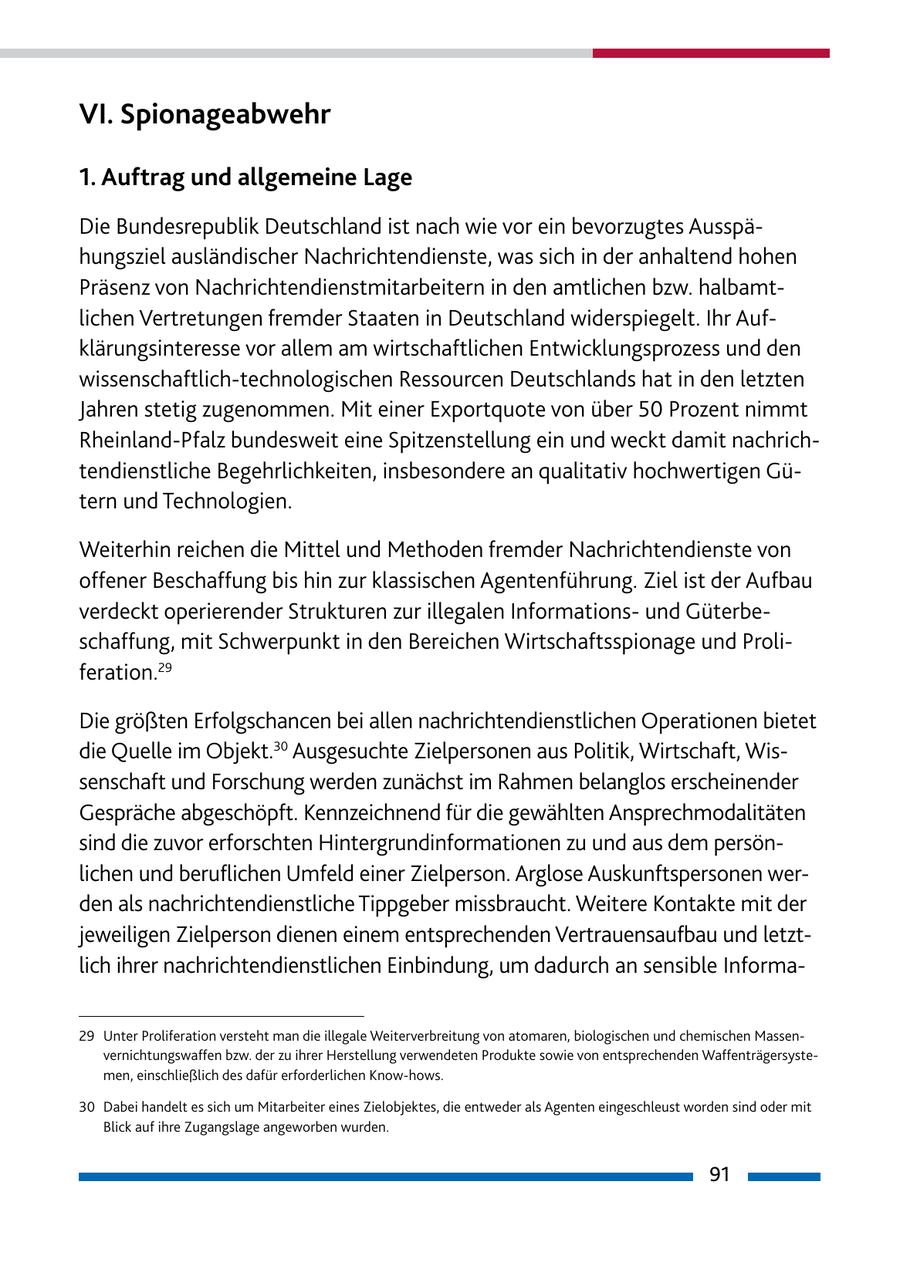 VI. Spionageabwehr

1. Auftrag und allgemeine Lage

Die Bundesrepublik Deutschland ist nach wie vor ein bevorzugtes Ausspähungsziel ausländischer Nachrichtendienste, was sich in der anhaltend hohen Präsenz von Nachrichtendienstmitarbeitern in den amtlichen bzw. halbamtlichen Vertretungen fremder Staaten in Deutschland widerspiegelt. Ihr Aufklärungsinteresse vor allem am wirtschaftlichen Entwicklungsprozess und den wissenschaftlich-technologischen Ressourcen Deutschlands hat in den letzten Jahren stetig zugenommen. Mit einer Exportquote von über 50 Prozent nimmt Rheinland-Pfalz bundesweit eine Spitzenstellung ein und weckt damit nachrichtendienstliche Begehrlichkeiten, insbesondere an qualitativ hochwertigen Gütern und Technologien.

Weiterhin reichen die Mittel und Methoden fremder Nachrichtendienste von offener Beschaffung bis hin zur klassischen Agentenführung. Ziel ist der Aufbau verdeckt operierender Strukturen zur illegalen Informations- und Güterbeschaffung, mit Schwerpunkt in den Bereichen Wirtschaftsspionage und Proliferation.$^{29}$

Die größten Erfolgschancen bei allen nachrichtendienstlichen Operationen bietet die Quelle im Objekt.$^{30}$ Ausgesuchte Zielpersonen aus Politik, Wirtschaft, Wissenschaft und Forschung werden zunächst im Rahmen belanglos erscheinender Gespräche abgeschöpft. Kennzeichnend für die gewählten Ansprechmodalitäten sind die zuvor erforschten Hintergrundinformationen zu und aus dem persönlichen und beruflichen Umfeld einer Zielperson. Arglose Auskunftspersonen werden als nachrichtendienstliche Tippgeber missbraucht. Weitere Kontakte mit der jeweiligen Zielperson dienen einem entsprechenden Vertrauensaufbau und letztlich ihrer nachrichtendienstlichen Einbindung, um dadurch an sensible Informa-

29 Unter Proliferation versteht man die illegale Weiterverbreitung von atomaren, biologischen und chemischen Massenvernichtungswaffen bzw. der zu ihrer Herstellung verwendeten Produkte sowie von entsprechenden Waffenträgersystemen, einschließlich des dafür erforderlichen Know-hows.

30 Dabei handelt es sich um Mitarbeiter eines Zielobjektes, die entweder als Agenten eingeschleust worden sind oder mit Blick auf ihre Zugangslage angeworben wurden.

91